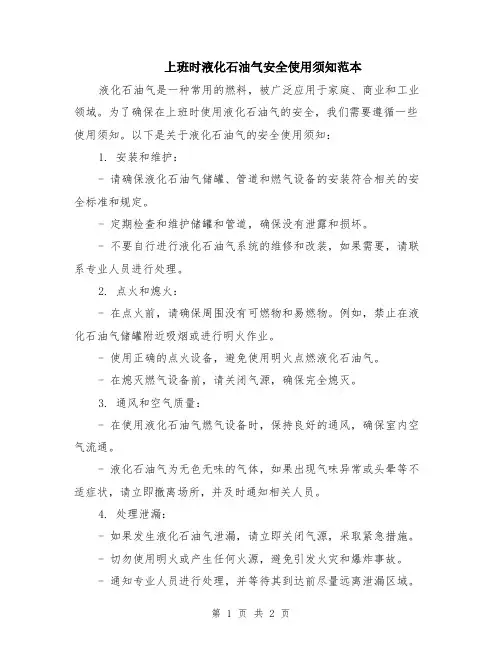 上班时液化石油气安全使用须知范本

液化石油气是一种常用的燃料，被广泛应用于家庭、商业和工业领域。为了确保在上班时使用液化石油气的安全，我们需要遵循一些使用须知。以下是关于液化石油气的安全使用须知：

1. 安装和维护：

- 请确保液化石油气储罐、管道和燃气设备的安装符合相关的安全标准和规定。

- 定期检查和维护储罐和管道，确保没有泄露和损坏。

- 不要自行进行液化石油气系统的维修和改装，如果需要，请联系专业人员进行处理。

2. 点火和熄火：

- 在点火前，请确保周围没有可燃物和易燃物。例如，禁止在液化石油气储罐附近吸烟或进行明火作业。

- 使用正确的点火设备，避免使用明火点燃液化石油气。

- 在熄灭燃气设备前，请关闭气源，确保完全熄灭。

3. 通风和空气质量：

- 在使用液化石油气燃气设备时，保持良好的通风，确保室内空气流通。

- 液化石油气为无色无味的气体，如果出现气味异常或头晕等不适症状，请立即撤离场所，并及时通知相关人员。

4. 处理泄漏：

- 如果发生液化石油气泄漏，请立即关闭气源，采取紧急措施。

- 切勿使用明火或产生任何火源，避免引发火灾和爆炸事故。

- 通知专业人员进行处理，并等待其到达前尽量远离泄漏区域。

第 1 页 共 2 页